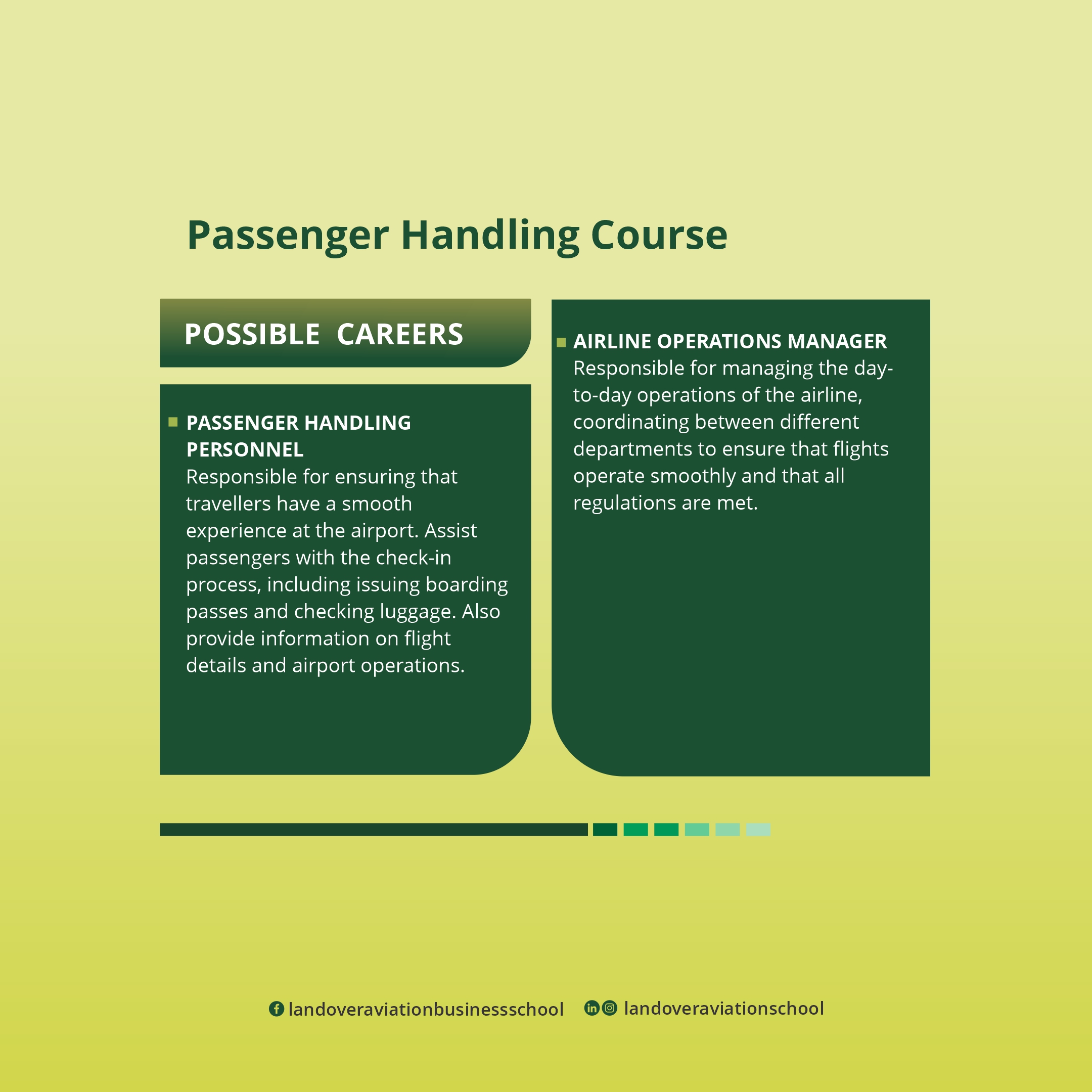 Passenger Handling Course

POSSIBLE CAREERS

PASSENGER HANDLING PERSONNEL
Responsible for ensuring that travellers have a smooth experience at the airport. Assist passengers with the check-in process, including issuing boarding passes and checking luggage. Also provide information on flight details and airport operations.

AIRLINE OPERATIONS MANAGER
Responsible for managing the day-to-day operations of the airline, coordinating between different departments to ensure that flights operate smoothly and that all regulations are met.

landoveraviationbusinessschool landoveraviationschool